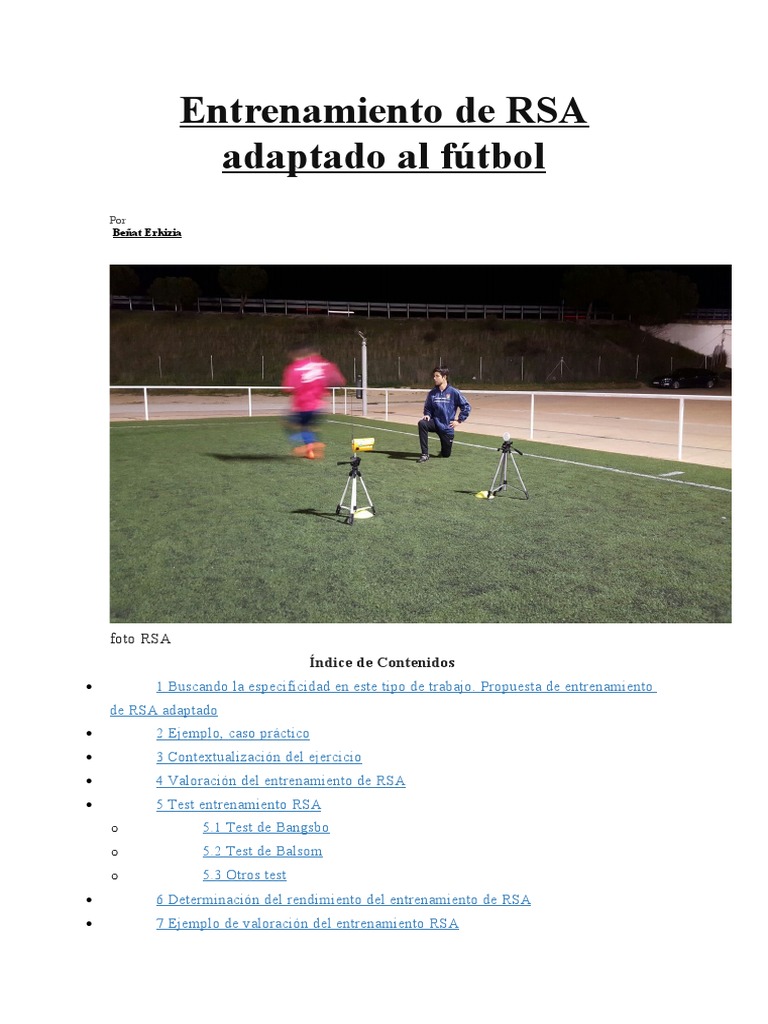 Entrenamiento de RSA adaptado al fútbol

Por
Beñat Erkizia

foto RSA

Índice de Contenidos

• 1 Buscando la especificidad en este tipo de trabajo. Propuesta de entrenamiento de RSA adaptado
• 2 Ejemplo, caso práctico
• 3 Contextualización del ejercicio
• 4 Valoración del entrenamiento de RSA
• 5 Test entrenamiento RSA
o 5.1 Test de Bangsbo
o 5.2 Test de Balsom
o 5.3 Otros test
• 6 Determinación del rendimiento del entrenamiento de RSA
• 7 Ejemplo de valoración del entrenamiento RSA